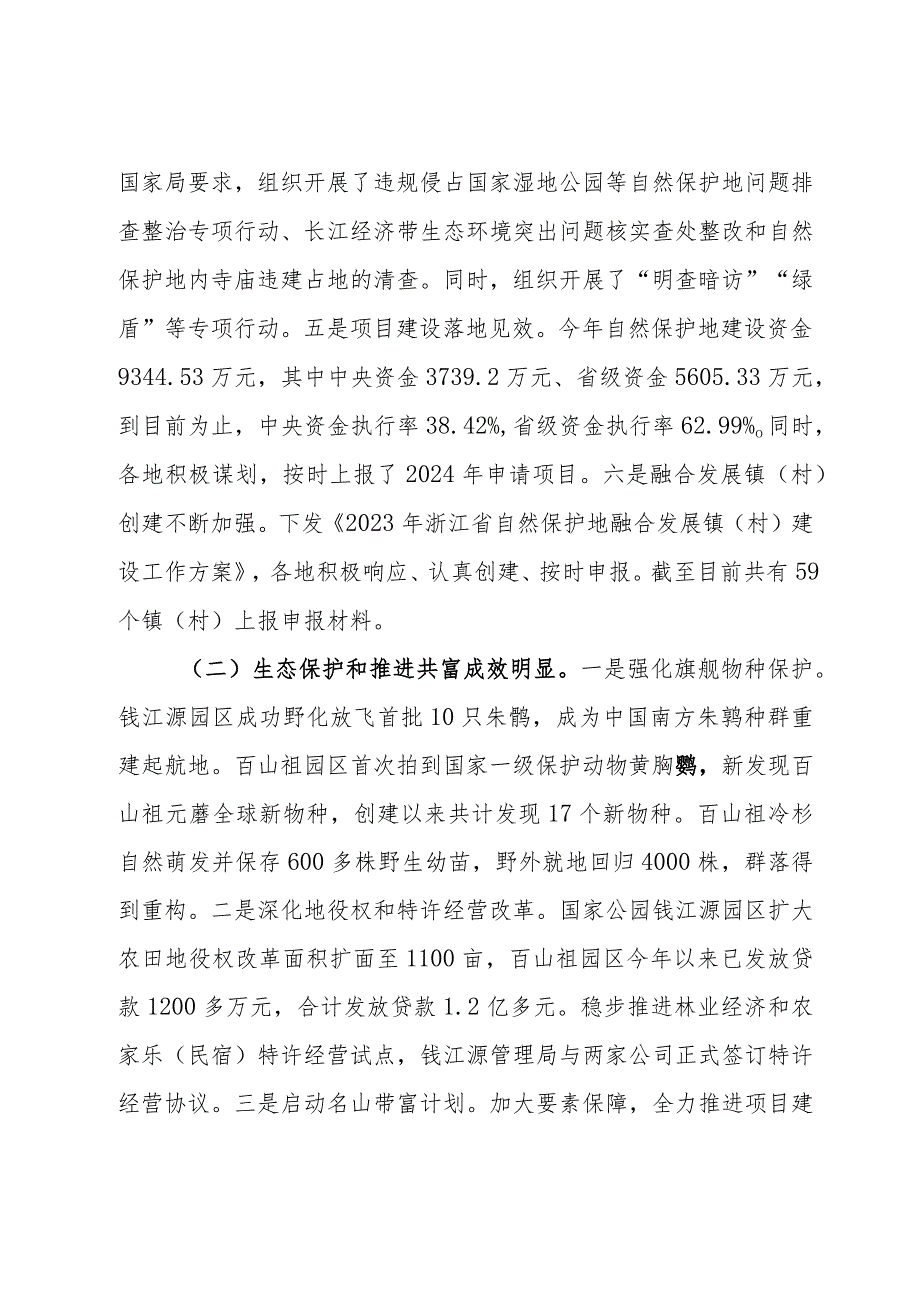 国家局要求，组织开展了违规侵占国家湿地公园等自然保护地问题排查整治专项行动、长江经济带生态环境突出问题核实查处整改和自然保护地内寺庙违建占地的清查。同时，组织开展了“明查暗访”“绿盾”等专项行动。五是项目建设落地见效。今年自然保护地建设资金9344.53万元，其中中央资金3739.2万元、省级资金5605.33万元，到目前为止，中央资金执行率38.42%,省级资金执行率62.99%。同时，各地积极谋划，按时上报了2024年申请项目。六是融合发展镇（村）创建不断加强。下发《2023年浙江省自然保护地融合发展镇（村）建设工作方案》，各地积极响应、认真创建、按时申报。截至目前共有59个镇（村）上报申报材料。

（二）生态保护和推进共富成效明显。一是强化旗舰物种保护。钱江源园区成功野化放飞首批10只朱鹮，成为中国南方朱鹮种群重建起航地。百山祖园区首次拍到国家一级保护动物黄胸鹀，新发现百山祖元蘑全球新物种，创建以来共计发现17个新物种。百山祖冷杉自然萌发并保存600多株野生幼苗，野外就地回归4000株，群落得到重构。二是深化地役权和特许经营改革。国家公园钱江源园区扩大农田地役权改革面积扩面至1100亩，百山祖园区今年以来已发放贷款1200多万元，合计发放贷款1.2亿多元。稳步推进林业经济和农家乐（民宿）特许经营试点，钱江源管理局与两家公司正式签订特许经营协议。三是启动名山带富计划。加大要素保障，全力推进项目建